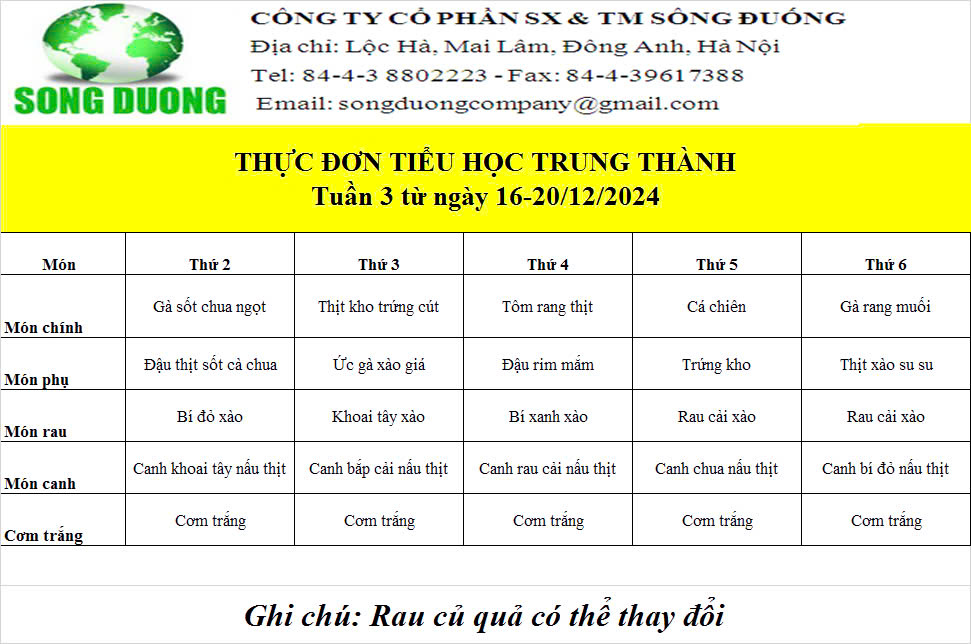 SONG DUONG

CÔNG TY CỔ PHẦN SX & TM SÔNG ĐUỐNG
Địa chỉ: Lộc Hà, Mai Lâm, Đông Anh, Hà Nội
Tel: 84-4-3 8802223 - Fax: 84-4-39617388
Email: songduongcompany@gmail.com

THỰC ĐƠN TIỂU HỌC TRUNG THÀNH
Tuần 3 từ ngày 16-20/12/2024

| Món | Thứ 2 | Thứ 3 | Thứ 4 | Thứ 5 | Thứ 6 |
|---|---|---|---|---|---|
| Món chính | Gà sốt chua ngọt | Thịt kho trứng cút | Tôm rang thịt | Cá chiên | Gà rang muối |
| Món phụ | Đậu thịt sốt cà chua | Ức gà xào giá | Đậu rim mắm | Trứng kho | Thịt xào su su |
| Món rau | Bí đỏ xào | Khoai tây xào | Bí xanh xào | Rau cải xào | Rau cải xào |
| Món canh | Canh khoai tây nấu thịt | Canh bắp cải nấu thịt | Canh rau cải nấu thịt | Canh chua nấu thịt | Canh bí đỏ nấu thịt |
| Cơm trắng | Cơm trắng | Cơm trắng | Cơm trắng | Cơm trắng | Cơm trắng |

Ghi chú: Rau củ quả có thể thay đổi